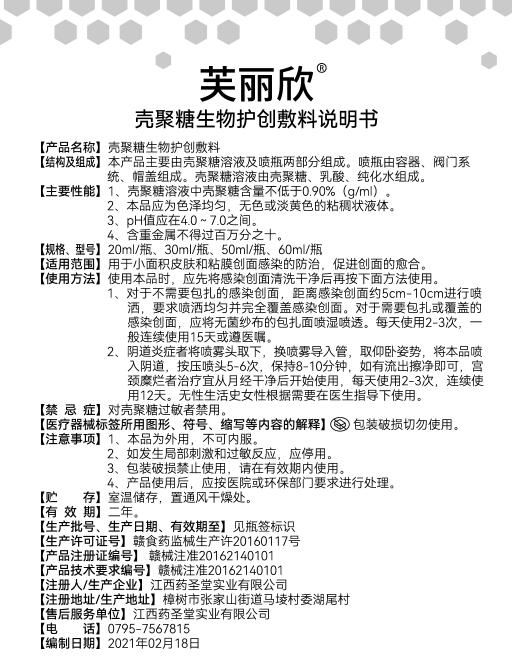 芙丽欣®

壳聚糖生物护创敷料说明书

【产品名称】壳聚糖生物护创敷料

【结构及组成】本产品主要由壳聚糖溶液及喷瓶两部分组成。喷瓶由容器、阀门系统、帽盖组成。壳聚糖溶液由壳聚糖、乳酸、纯化水组成。

【主要性能】1、壳聚糖溶液中壳聚糖含量不低于0.90%（g/ml）。
2、本品应为色泽均匀，无色或淡黄色的粘稠状液体。
3、pH值应在4.0～7.0之间。
4、含重金属不得过百万分之十。

【规格、型号】20ml/瓶、30ml/瓶、50ml/瓶、60ml/瓶

【适用范围】用于小面积皮肤和粘膜创面感染的防治，促进创面的愈合。

【使用方法】使用本品时，应先将感染创面清洗干净后再按下面方法使用。
1、对于不需要包扎的感染创面，距离感染创面约5cm-10cm进行喷洒，要求喷洒均匀并完全覆盖感染创面。对于需要包扎或覆盖的感染创面，应将无菌纱布的包扎面喷湿喷透。每天使用2-3次，一般连续使用15天或遵医嘱。
2、阴道炎症者将喷雾头取下，换喷雾导入管，取仰卧姿势，将本品喷入阴道，按压喷头5-6次，保持8-10分钟，如有流出擦净即可，宫颈糜烂者治疗宜从月经干净后开始使用，每天使用2-3次，连续使用12天。无性生活史女性根据需要在医生指导下使用。

【禁 忌 症】对壳聚糖过敏者禁用。

【医疗器械标签所用图形、符号、缩写等内容的解释】包装破损切勿使用。

【注意事项】1、本品为外用，不可内服。
2、如发生局部刺激和过敏反应，应停用。
3、包装破损禁止使用，请在有效期内使用。
4、产品使用后，应按医院或环保部门要求进行处理。

【贮 存】室温储存，置通风干燥处。

【有 效 期】二年。

【生产批号、生产日期、有效期至】见瓶签标识

【生产许可证号】赣食药监械生产许20160117号

【产品注册证编号】赣械注准20162140101

【产品技术要求编号】赣械注准20162140101

【注册人/生产企业】江西药圣堂实业有限公司

【注册地址/生产地址】樟树市张家山街道马堎村委湖尾村

【售后服务单位】江西药圣堂实业有限公司

【电 话】0795-7567815

【编制日期】2021年02月18日